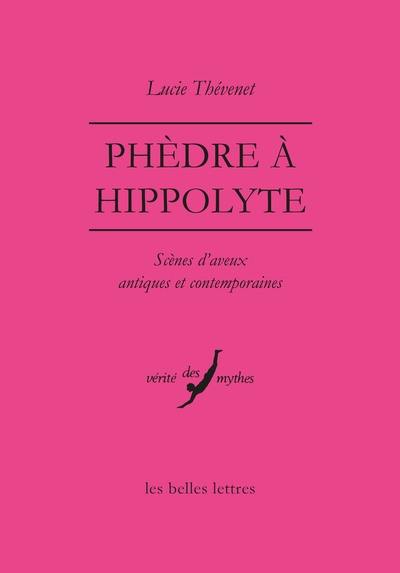 Lucie Thévenet

PHÈDRE À HIPPOLYTE

Scènes d'aveux antiques et contemporaines

vérité des mythes

les belles lettres